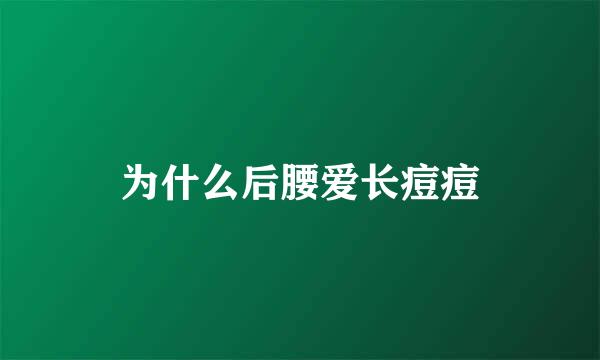 为什么后腰爱长痘痘